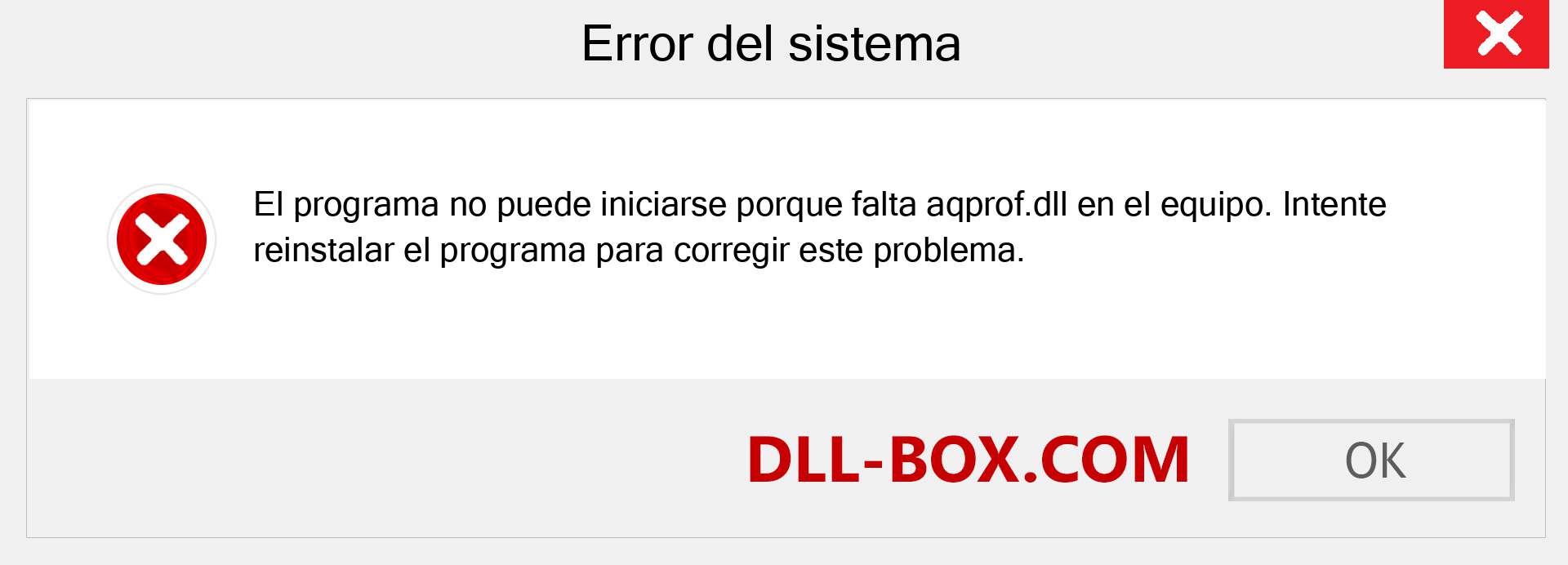 Error del sistema

El programa no puede iniciarse porque falta aqprof.dll en el equipo. Intente reinstalar el programa para corregir este problema.

DLL-BOX.COM

OK